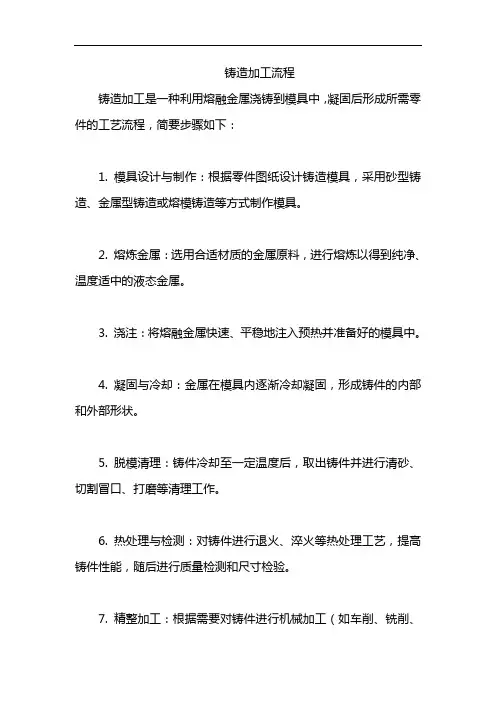 铸造加工流程

铸造加工是一种利用熔融金属浇铸到模具中，凝固后形成所需零件的工艺流程，简要步骤如下：

1. 模具设计与制作：根据零件图纸设计铸造模具，采用砂型铸造、金属型铸造或熔模铸造等方式制作模具。

2. 熔炼金属：选用合适材质的金属原料，进行熔炼以得到纯净、温度适中的液态金属。

3. 浇注：将熔融金属快速、平稳地注入预热并准备好的模具中。

4. 凝固与冷却：金属在模具内逐渐冷却凝固，形成铸件的内部和外部形状。

5. 脱模清理：铸件冷却至一定温度后，取出铸件并进行清砂、切割冒口、打磨等清理工作。

6. 热处理与检测：对铸件进行退火、淬火等热处理工艺，提高铸件性能，随后进行质量检测和尺寸检验。

7. 精整加工：根据需要对铸件进行机械加工（如车削、铣削、